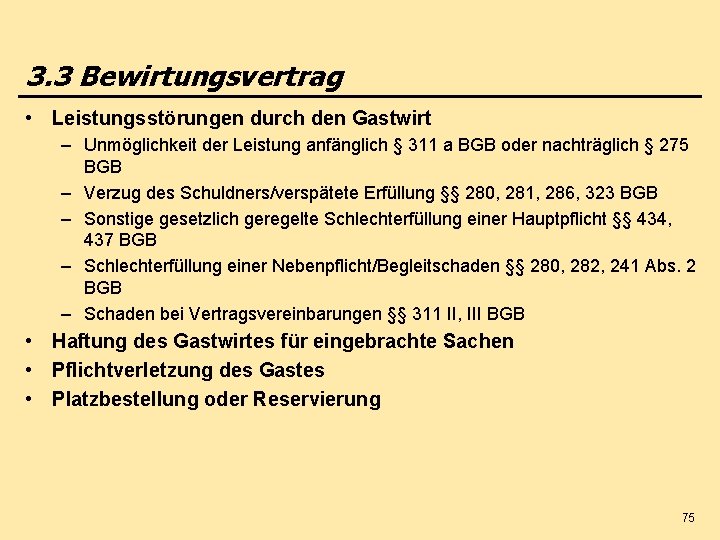 3.3 Bewirtungsvertrag

• Leistungsstörungen durch den Gastwirt
– Unmöglichkeit der Leistung anfänglich § 311 a BGB oder nachträglich § 275 BGB
– Verzug des Schuldners/verspätete Erfüllung §§ 280, 281, 286, 323 BGB
– Sonstige gesetzlich geregelte Schlechterfüllung einer Hauptpflicht §§ 434, 437 BGB
– Schlechterfüllung einer Nebenpflicht/Begleitschaden §§ 280, 282, 241 Abs. 2 BGB
– Schaden bei Vertragsvereinbarungen §§ 311 II, III BGB
• Haftung des Gastwirtes für eingebrachte Sachen
• Pflichtverletzung des Gastes
• Platzbestellung oder Reservierung

75